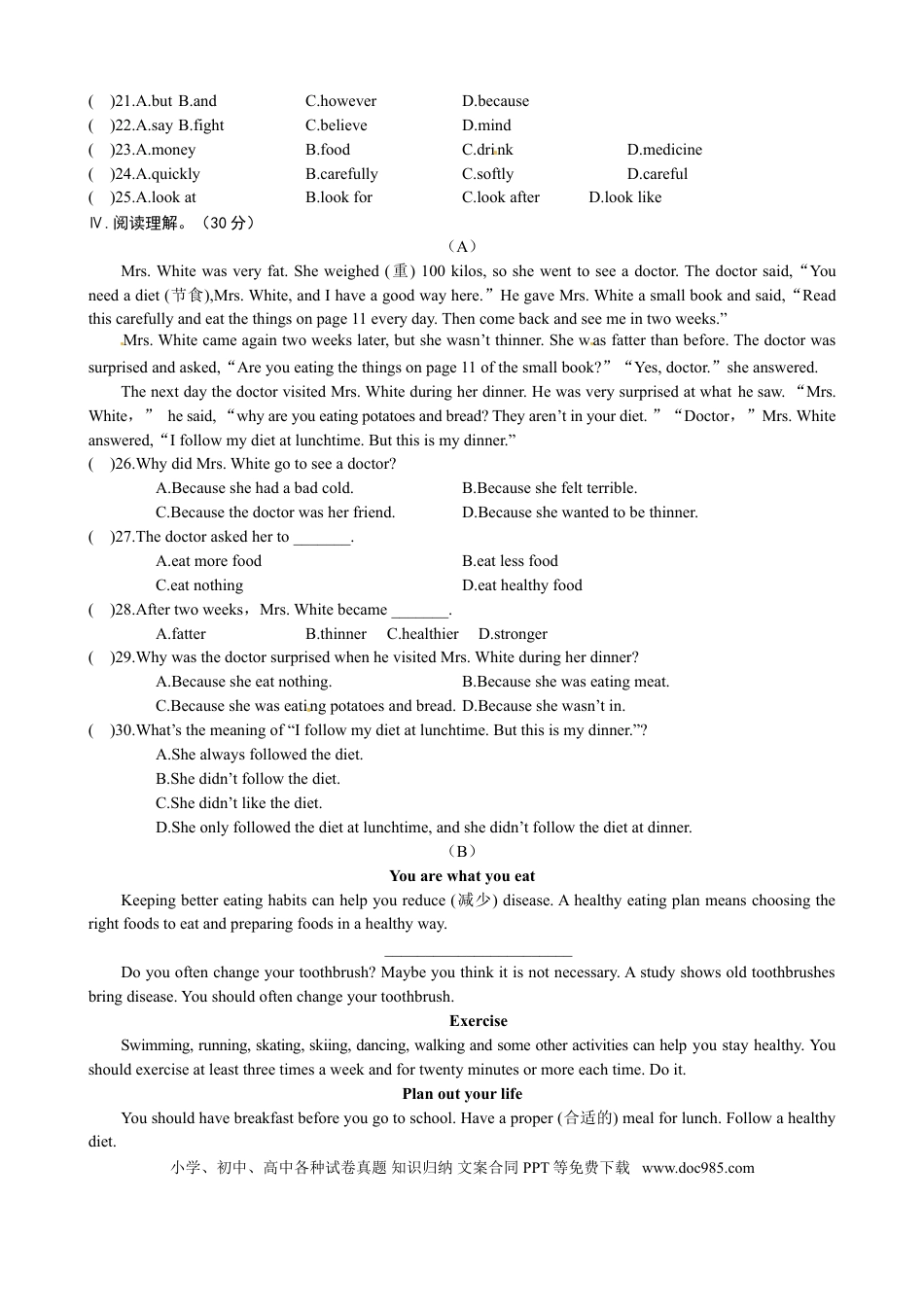 (　)21.A.but B.and　C.however　D.because
(　)22.A.say B.fight　C.believe　D.mind
(　)23.A.money　B.food　C.drink　D.medicine
(　)24.A.quickly　B.carefully　C.softly　D.careful
(　)25.A.look at　B.look for　C.look after　D.look like
Ⅳ.阅读理解。（30 分）

（A）

Mrs. White was very fat. She weighed (重) 100 kilos, so she went to see a doctor. The doctor said,“You need a diet (节食),Mrs. White, and I have a good way here.”He gave Mrs. White a small book and said,“Read this carefully and eat the things on page 11 every day. Then come back and see me in two weeks.”

Mrs. White came again two weeks later, but she wasn’t thinner. She was fatter than before. The doctor was surprised and asked,“Are you eating the things on page 11 of the small book?”“Yes, doctor.”she answered.

The next day the doctor visited Mrs. White during her dinner. He was very surprised at what he saw. “Mrs. White，” he said, “why are you eating potatoes and bread? They aren’t in your diet. ”“Doctor，”Mrs. White answered,“I follow my diet at lunchtime. But this is my dinner.”

(　)26.Why did Mrs. White go to see a doctor?
A.Because she had a bad cold.　B.Because she felt terrible.
C.Because the doctor was her friend.　D.Because she wanted to be thinner.
(　)27.The doctor asked her to _______.
A.eat more food　B.eat less food
C.eat nothing　D.eat healthy food
(　)28.After two weeks，Mrs. White became _______.
A.fatter　B.thinner　C.healthier　D.stronger
(　)29.Why was the doctor surprised when he visited Mrs. White during her dinner?
A.Because she eat nothing.　B.Because she was eating meat.
C.Because she was eating potatoes and bread.　D.Because she wasn’t in.
(　)30.What’s the meaning of “I follow my diet at lunchtime. But this is my dinner.”?
A.She always followed the diet.
B.She didn’t follow the diet.
C.She didn’t like the diet.
D.She only followed the diet at lunchtime, and she didn’t follow the diet at dinner.

（B）

You are what you eat

Keeping better eating habits can help you reduce (减少) disease. A healthy eating plan means choosing the right foods to eat and preparing foods in a healthy way.

________________________

Do you often change your toothbrush? Maybe you think it is not necessary. A study shows old toothbrushes bring disease. You should often change your toothbrush.

Exercise

Swimming, running, skating, skiing, dancing, walking and some other activities can help you stay healthy. You should exercise at least three times a week and for twenty minutes or more each time. Do it.

Plan out your life

You should have breakfast before you go to school. Have a proper (合适的) meal for lunch. Follow a healthy diet.

小学、初中、高中各种试卷真题 知识归纳 文案合同 PPT 等免费下载 www.doc985.com